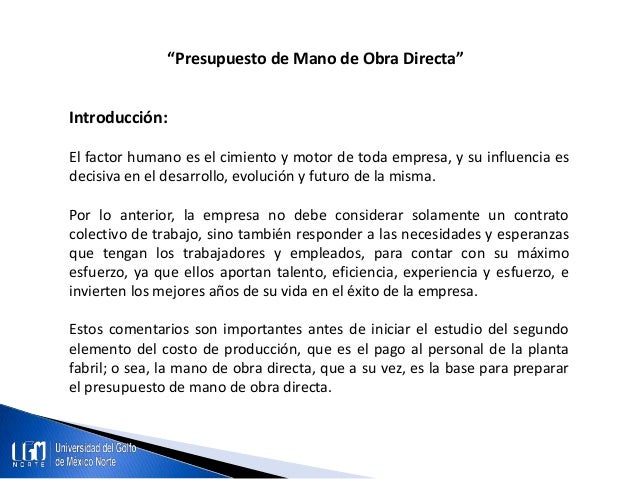 "Presupuesto de Mano de Obra Directa"

Introducción:

El factor humano es el cimiento y motor de toda empresa, y su influencia es decisiva en el desarrollo, evolución y futuro de la misma.

Por lo anterior, la empresa no debe considerar solamente un contrato colectivo de trabajo, sino también responder a las necesidades y esperanzas que tengan los trabajadores y empleados, para contar con su máximo esfuerzo, ya que ellos aportan talento, eficiencia, experiencia y esfuerzo, e invierten los mejores años de su vida en el éxito de la empresa.

Estos comentarios son importantes antes de iniciar el estudio del segundo elemento del costo de producción, que es el pago al personal de la planta fabril; o sea, la mano de obra directa, que a su vez, es la base para preparar el presupuesto de mano de obra directa.

UGM
NORTE
Universidad del Golfo
de México Norte